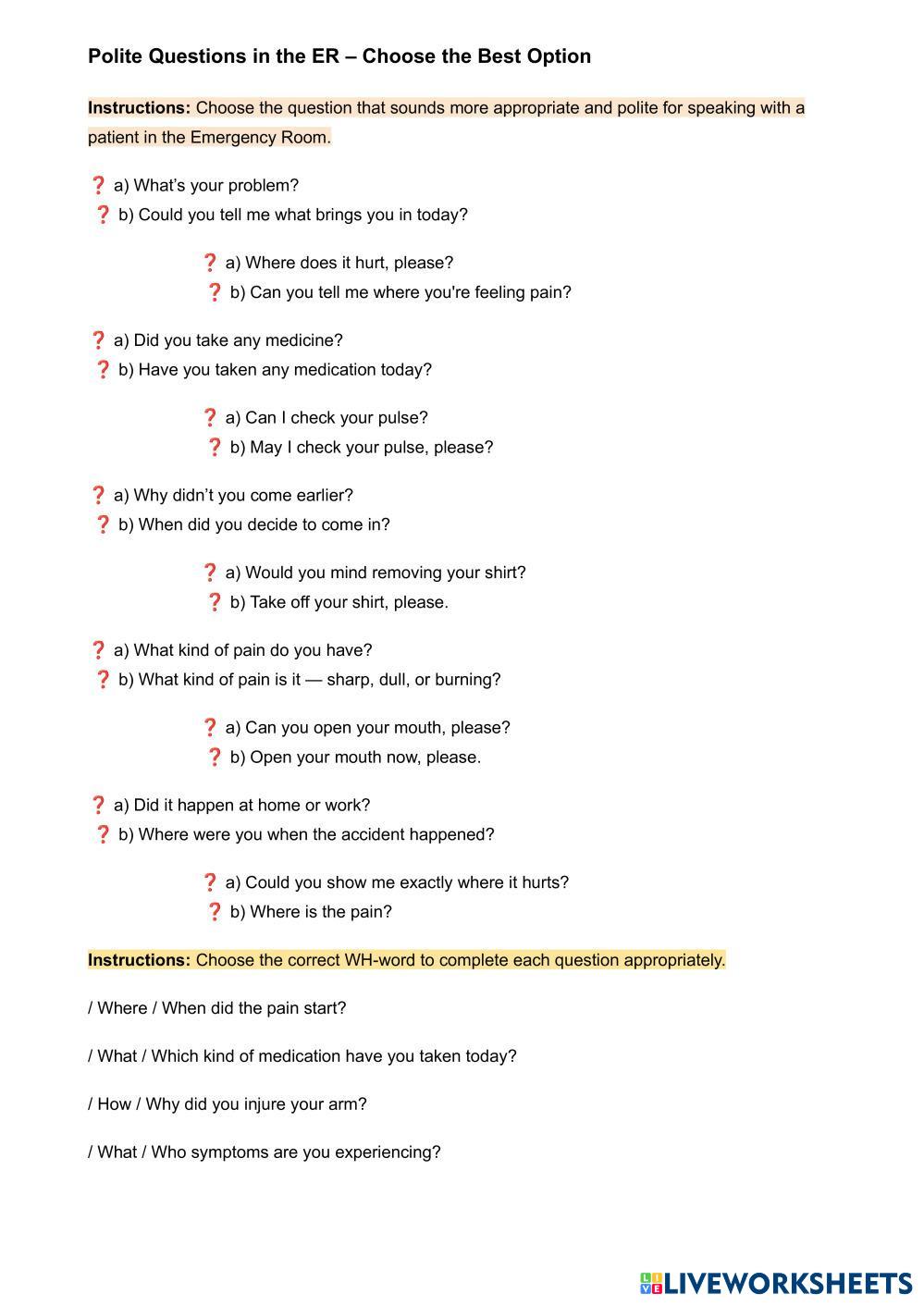 Polite Questions in the ER – Choose the Best Option

Instructions: Choose the question that sounds more appropriate and polite for speaking with a patient in the Emergency Room.

❓ a) What's your problem?
❓ b) Could you tell me what brings you in today?

❓ a) Where does it hurt, please?
❓ b) Can you tell me where you're feeling pain?

❓ a) Did you take any medicine?
❓ b) Have you taken any medication today?

❓ a) Can I check your pulse?
❓ b) May I check your pulse, please?

❓ a) Why didn't you come earlier?
❓ b) When did you decide to come in?

❓ a) Would you mind removing your shirt?
❓ b) Take off your shirt, please.

❓ a) What kind of pain do you have?
❓ b) What kind of pain is it — sharp, dull, or burning?

❓ a) Can you open your mouth, please?
❓ b) Open your mouth now, please.

❓ a) Did it happen at home or work?
❓ b) Where were you when the accident happened?

❓ a) Could you show me exactly where it hurts?
❓ b) Where is the pain?

Instructions: Choose the correct WH-word to complete each question appropriately.

/ Where / When did the pain start?

/ What / Which kind of medication have you taken today?

/ How / Why did you injure your arm?

/ What / Who symptoms are you experiencing?

LIVEWORKSHEETS